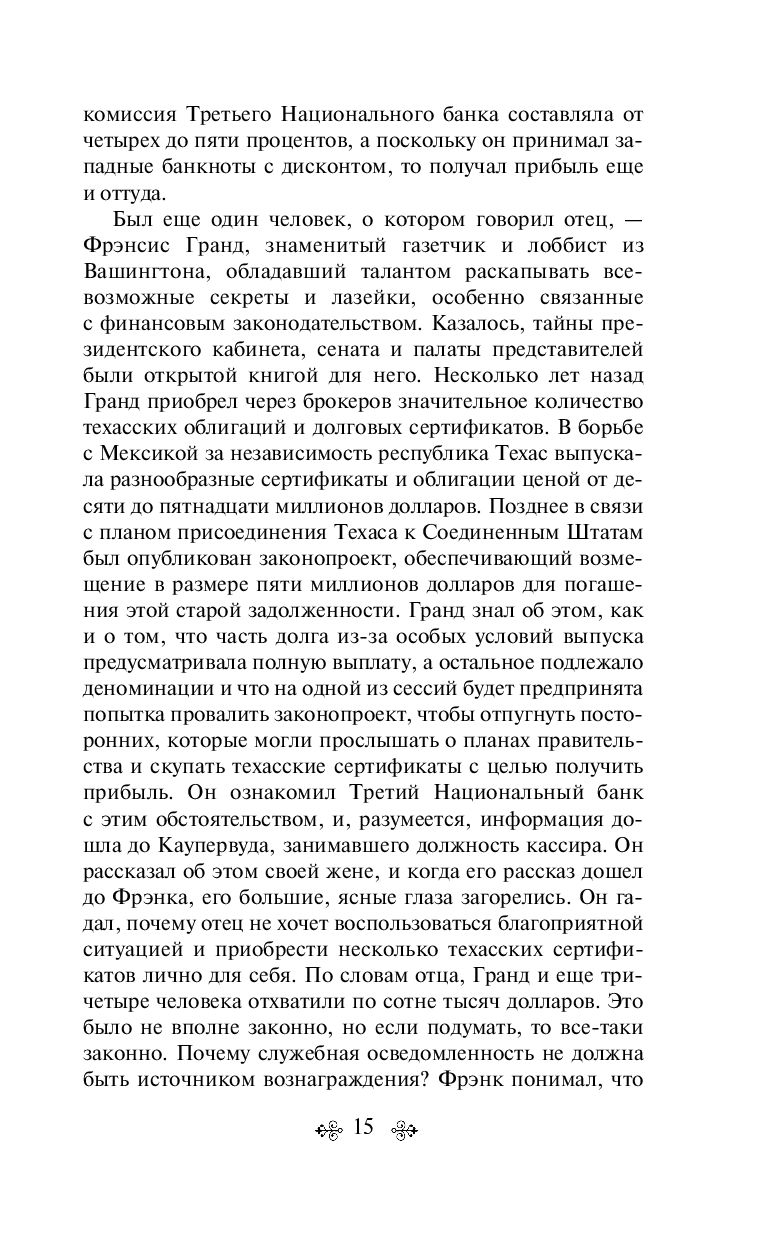 комиссия Третьего Национального банка составляла от четырех до пяти процентов, а поскольку он принимал западные банкноты с дисконтом, то получал прибыль еще и оттуда.

Был еще один человек, о котором говорил отец, — Фрэнсис Гранд, знаменитый газетчик и лоббист из Вашингтона, обладавший талантом раскапывать всевозможные секреты и лазейки, особенно связанные с финансовым законодательством. Казалось, тайны президентского кабинета, сената и палаты представителей были открытой книгой для него. Несколько лет назад Гранд приобрел через брокеров значительное количество техасских облигаций и долговых сертификатов. В борьбе с Мексикой за независимость республика Техас выпускала разнообразные сертификаты и облигации ценой от десяти до пятнадцати миллионов долларов. Позднее в связи с планом присоединения Техаса к Соединенным Штатам был опубликован законопроект, обеспечивающий возмещение в размере пяти миллионов долларов для погашения этой старой задолженности. Гранд знал об этом, как и о том, что часть долга из-за особых условий выпуска предусматривала полную выплату, а остальное подлежало деноминации и что на одной из сессий будет предпринята попытка провалить законопроект, чтобы отпугнуть посторонних, которые могли прослышать о планах правительства и скупать техасские сертификаты с целью получить прибыль. Он ознакомил Третий Национальный банк с этим обстоятельством, и, разумеется, информация дошла до Каупервуда, занимавшего должность кассира. Он рассказал об этом своей жене, и когда его рассказ дошел до Фрэнка, его большие, ясные глаза загорелись. Он гадал, почему отец не хочет воспользоваться благоприятной ситуацией и приобрести несколько техасских сертификатов лично для себя. По словам отца, Гранд и еще три-четыре человека отхватили по сотне тысяч долларов. Это было не вполне законно, но если подумать, то все-таки законно. Почему служебная осведомленность не должна быть источником вознаграждения? Фрэнк понимал, что

15